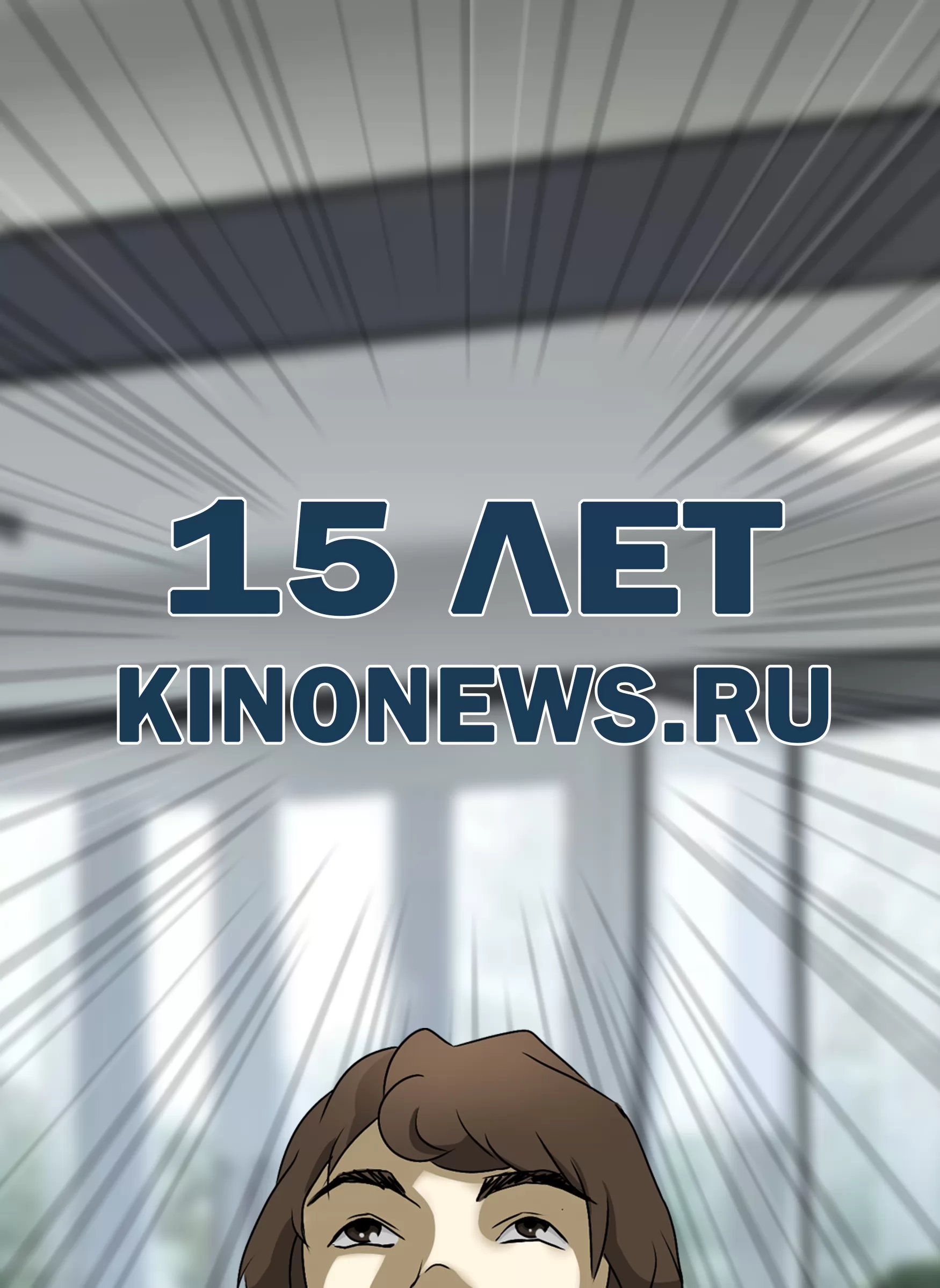 15 ЛЕТ
KINONEWS.RU